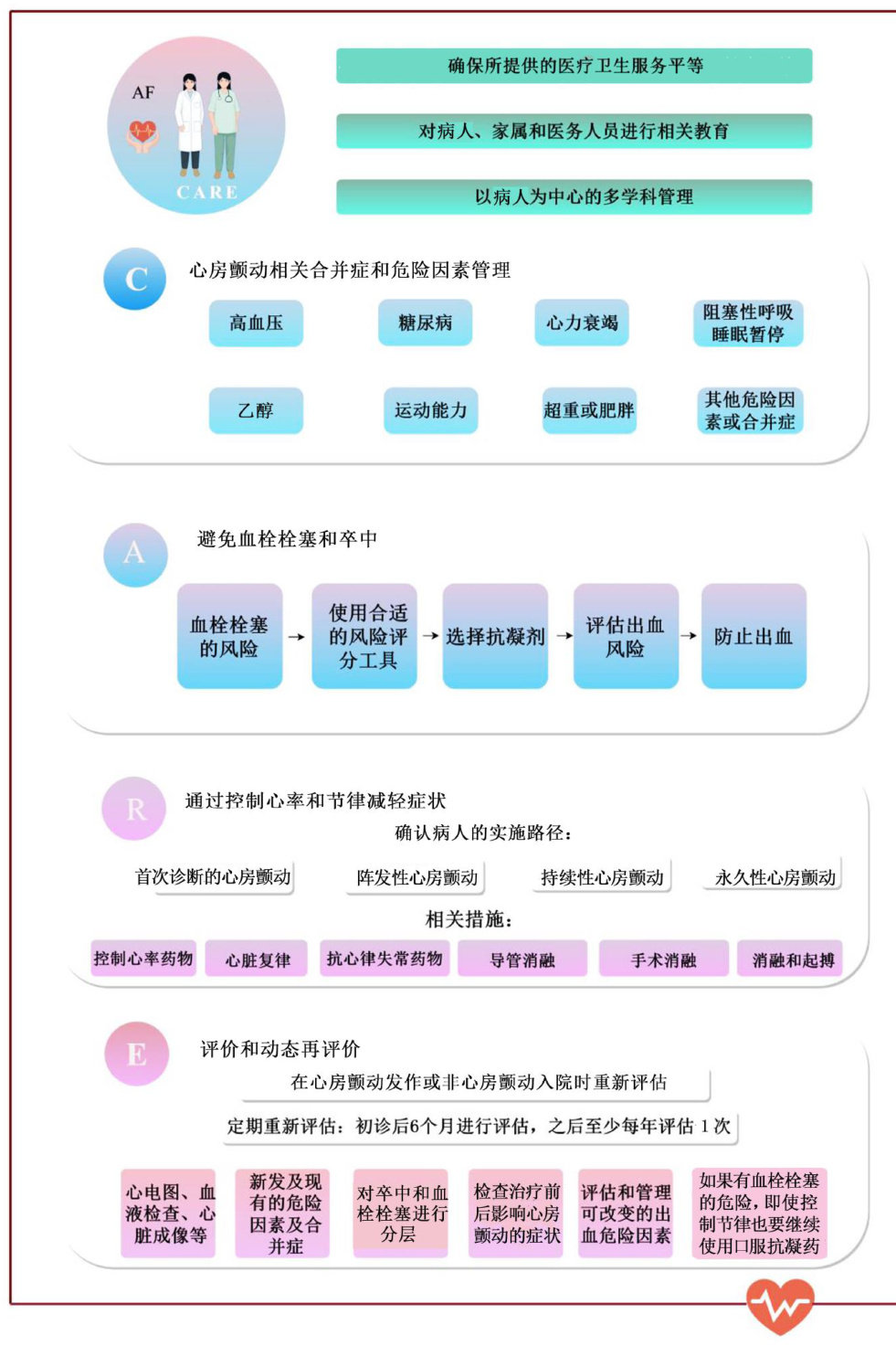 AF

CARE

确保所提供的医疗卫生服务平等

对病人、家属和医务人员进行相关教育

以病人为中心的多学科管理

C

心房颤动相关合并症和危险因素管理

高血压

糖尿病

心力衰竭

阻塞性呼吸睡眠暂停

乙醇

运动能力

超重或肥胖

其他危险因素或合并症

A

避免血栓栓塞和卒中

血栓栓塞的风险 → 使用合适的风险评分工具 → 选择抗凝剂 → 评估出血风险 → 防止出血

R

通过控制心率和节律减轻症状

确认病人的实施路径：

首次诊断的心房颤动

阵发性心房颤动

持续性心房颤动

永久性心房颤动

相关措施：

控制心率药物

心脏复律

抗心律失常药物

导管消融

手术消融

消融和起搏

E

评价和动态再评价

在心房颤动发作或非心房颤动入院时重新评估

定期重新评估：初诊后6个月进行评估，之后至少每年评估 1 次

心电图、血液检查、心脏成像等

新发及现有的危险因素及合并症

对卒中和血栓栓塞进行分层

检查治疗前后影响心房颤动的症状

评估和管理可改变的出血危险因素

如果有血栓栓塞的危险，即使控制节律也要继续使用口服抗凝药